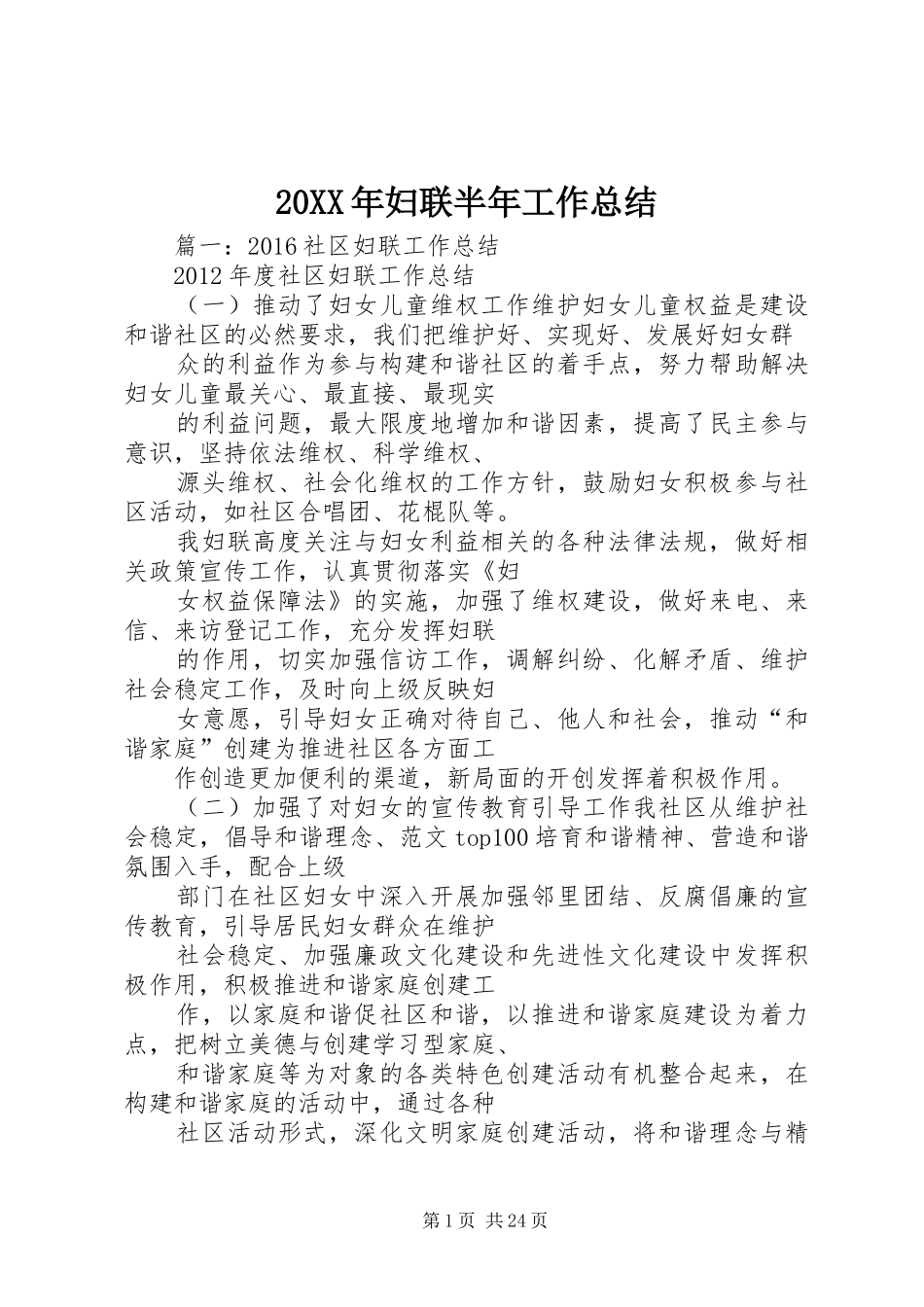 20XX年妇联半年工作总结

篇一：2016社区妇联工作总结

2012年度社区妇联工作总结

（一）推动了妇女儿童维权工作维护妇女儿童权益是建设和谐社区的必然要求，我们把维护好、实现好、发展好妇女群

众的利益作为参与构建和谐社区的着手点，努力帮助解决妇女儿童最关心、最直接、最现实

的利益问题，最大限度地增加和谐因素，提高了民主参与意识，坚持依法维权、科学维权、

源头维权、社会化维权的工作方针，鼓励妇女积极参与社区活动，如社区合唱团、花棍队等。

我妇联高度关注与妇女利益相关的各种法律法规，做好相关政策宣传工作，认真贯彻落实《妇

女权益保障法》的实施，加强了维权建设，做好来电、来信、来访登记工作，充分发挥妇联

的作用，切实加强信访工作，调解纠纷、化解矛盾、维护社会稳定工作，及时向上级反映妇

女意愿，引导妇女正确对待自己、他人和社会，推动“和谐家庭”创建为推进社区各方面工

作创造更加便利的渠道，新局面的开创发挥着积极作用。

（二）加强了对妇女的宣传教育引导工作我社区从维护社会稳定，倡导和谐理念、范文top100培育和谐精神、营造和谐氛围入手，配合上级

部门在社区妇女中深入开展加强邻里团结、反腐倡廉的宣传教育，引导居民妇女群众在维护

社会稳定、加强廉政文化建设和先进性文化建设中发挥积极作用，积极推进和谐家庭创建工

作，以家庭和谐促社区和谐，以推进和谐家庭建设为着力点，把树立美德与创建学习型家庭、

和谐家庭等为对象的各类特色创建活动有机整合起来，在构建和谐家庭的活动中，通过各种

社区活动形式，深化文明家庭创建活动，将和谐理念与精

第1页 共24页